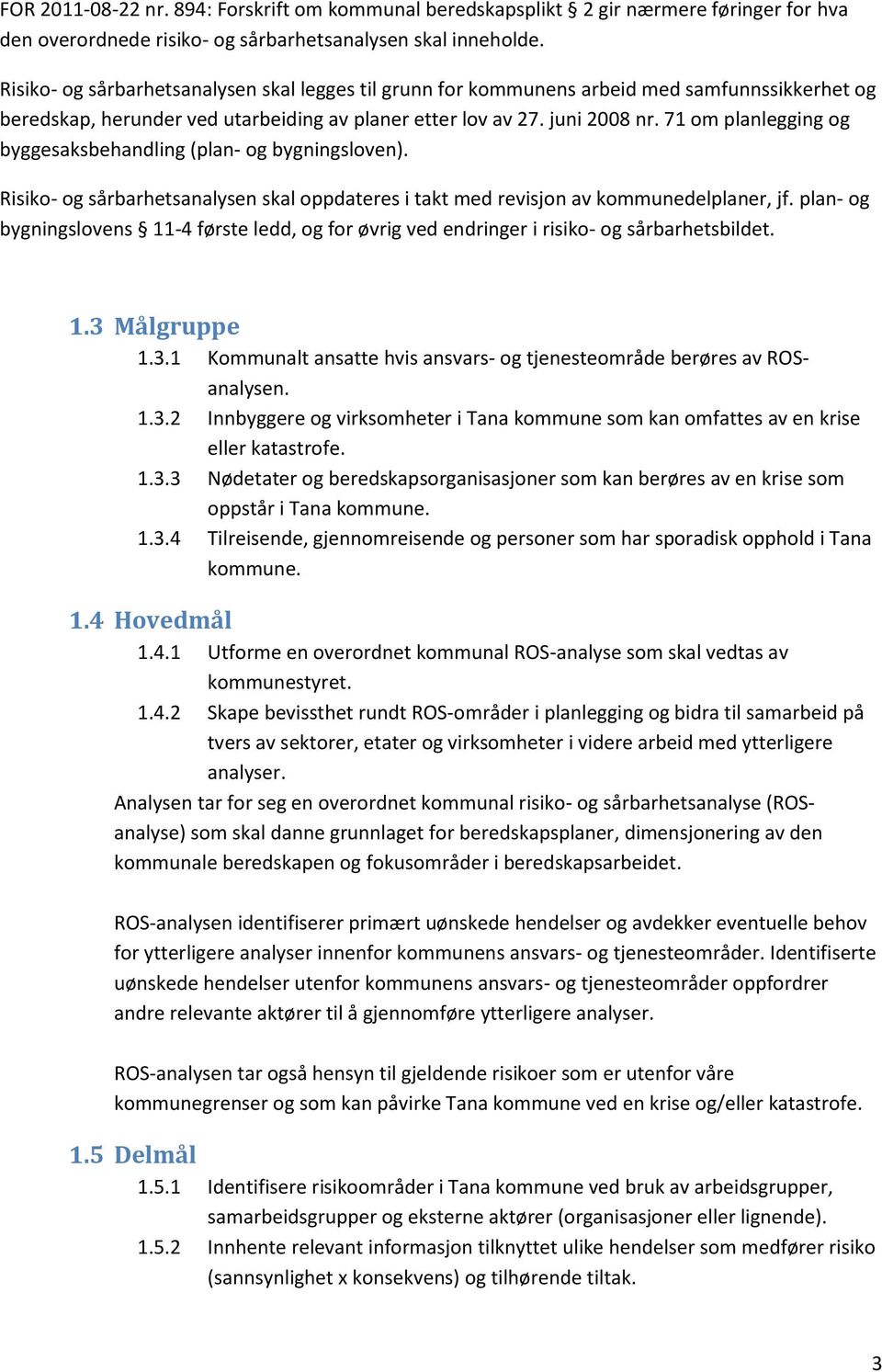 FOR 2011-08-22 nr. 894: Forskrift om kommunal beredskapsplikt § 2 gir nærmere føringer for hva den overordnede risiko- og sårbarhetsanalysen skal inneholde.

Risiko- og sårbarhetsanalysen skal legges til grunn for kommunens arbeid med samfunnssikkerhet og beredskap, herunder ved utarbeiding av planer etter lov av 27. juni 2008 nr. 71 om planlegging og byggesaksbehandling (plan- og bygningsloven).

Risiko- og sårbarhetsanalysen skal oppdateres i takt med revisjon av kommunedelplaner, jf. plan- og bygningslovens § 11-4 første ledd, og for øvrig ved endringer i risiko- og sårbarhetsbildet.

1.3 Målgruppe

1.3.1 Kommunalt ansatte hvis ansvars- og tjenesteområde berøres av ROS-analysen.

1.3.2 Innbyggere og virksomheter i Tana kommune som kan omfattes av en krise eller katastrofe.

1.3.3 Nødetater og beredskapsorganisasjoner som kan berøres av en krise som oppstår i Tana kommune.

1.3.4 Tilreisende, gjennomreisende og personer som har sporadisk opphold i Tana kommune.

1.4 Hovedmål

1.4.1 Utforme en overordnet kommunal ROS-analyse som skal vedtas av kommunestyret.

1.4.2 Skape bevissthet rundt ROS-områder i planlegging og bidra til samarbeid på tvers av sektorer, etater og virksomheter i videre arbeid med ytterligere analyser.

Analysen tar for seg en overordnet kommunal risiko- og sårbarhetsanalyse (ROS-analyse) som skal danne grunnlaget for beredskapsplaner, dimensjonering av den kommunale beredskapen og fokusområder i beredskapsarbeidet.

ROS-analysen identifiserer primært uønskede hendelser og avdekker eventuelle behov for ytterligere analyser innenfor kommunens ansvars- og tjenesteområder. Identifiserte uønskede hendelser utenfor kommunens ansvars- og tjenesteområder oppfordrer andre relevante aktører til å gjennomføre ytterligere analyser.

ROS-analysen tar også hensyn til gjeldende risikoer som er utenfor våre kommunegrenser og som kan påvirke Tana kommune ved en krise og/eller katastrofe.

1.5 Delmål

1.5.1 Identifisere risikoområder i Tana kommune ved bruk av arbeidsgrupper, samarbeidsgrupper og eksterne aktører (organisasjoner eller lignende).

1.5.2 Innhente relevant informasjon tilknyttet ulike hendelser som medfører risiko (sannsynlighet x konsekvens) og tilhørende tiltak.

3